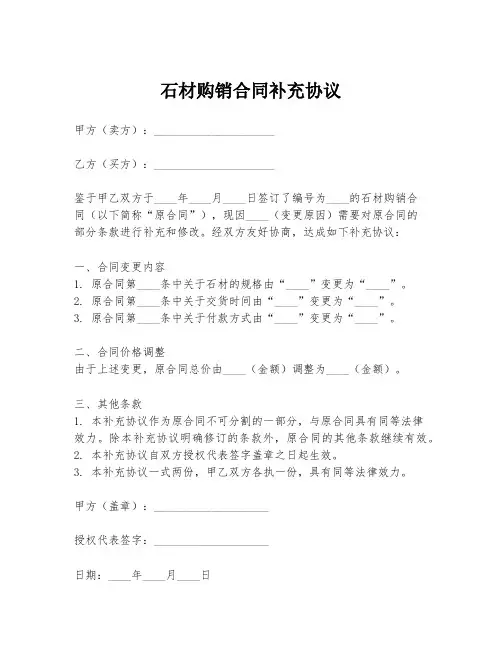 石材购销合同补充协议

甲方（卖方）：____________________

乙方（买方）：____________________

鉴于甲乙双方于____年____月____日签订了编号为____的石材购销合同（以下简称“原合同”），现因____（变更原因）需要对原合同的部分条款进行补充和修改。经双方友好协商，达成如下补充协议：

一、合同变更内容
1. 原合同第____条中关于石材的规格由“____”变更为“____”。
2. 原合同第____条中关于交货时间由“____”变更为“____”。
3. 原合同第____条中关于付款方式由“____”变更为“____”。

二、合同价格调整
由于上述变更，原合同总价由____（金额）调整为____（金额）。

三、其他条款
1. 本补充协议作为原合同不可分割的一部分，与原合同具有同等法律效力。除本补充协议明确修订的条款外，原合同的其他条款继续有效。
2. 本补充协议自双方授权代表签字盖章之日起生效。
3. 本补充协议一式两份，甲乙双方各执一份，具有同等法律效力。

甲方（盖章）：____________________

授权代表签字：____________________

日期：____年____月____日